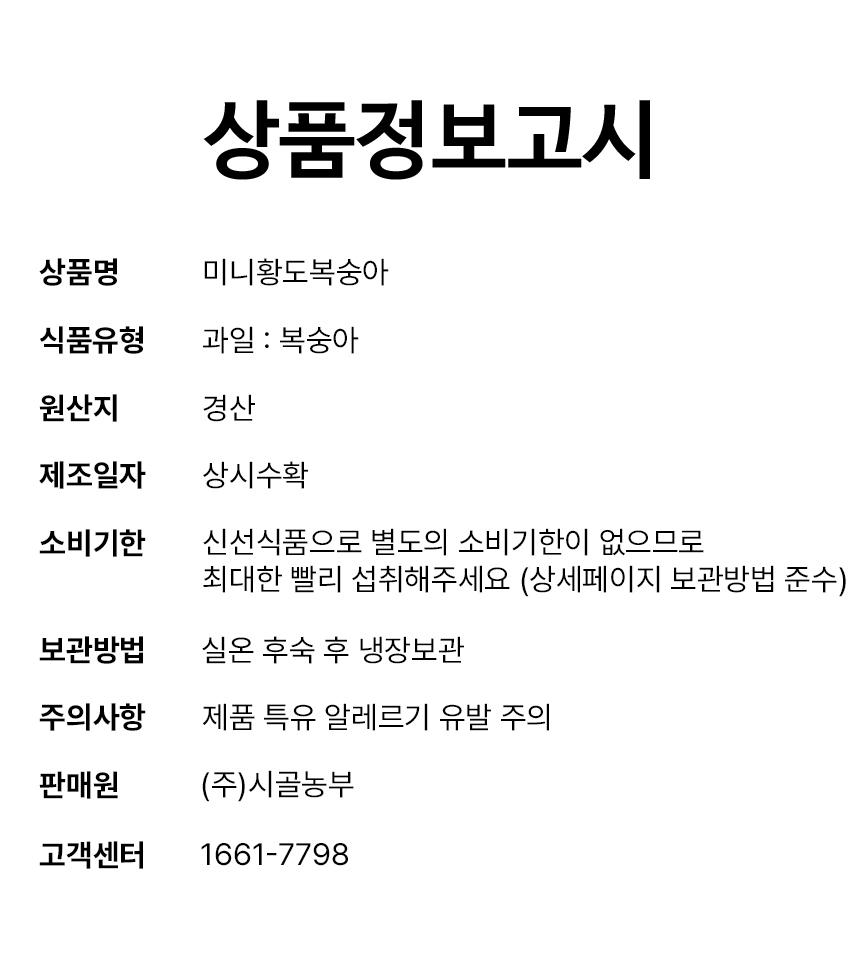 상품정보고시

상품명 미니황도복숭아

식품유형 과일 : 복숭아

원산지 경산

제조일자 상시수확

소비기한 신선식품으로 별도의 소비기한이 없으므로 최대한 빨리 섭취해주세요 (상세페이지 보관방법 준수)

보관방법 실온 후숙 후 냉장보관

주의사항 제품 특유 알레르기 유발 주의

판매원 (주)시골농부

고객센터 1661-7798